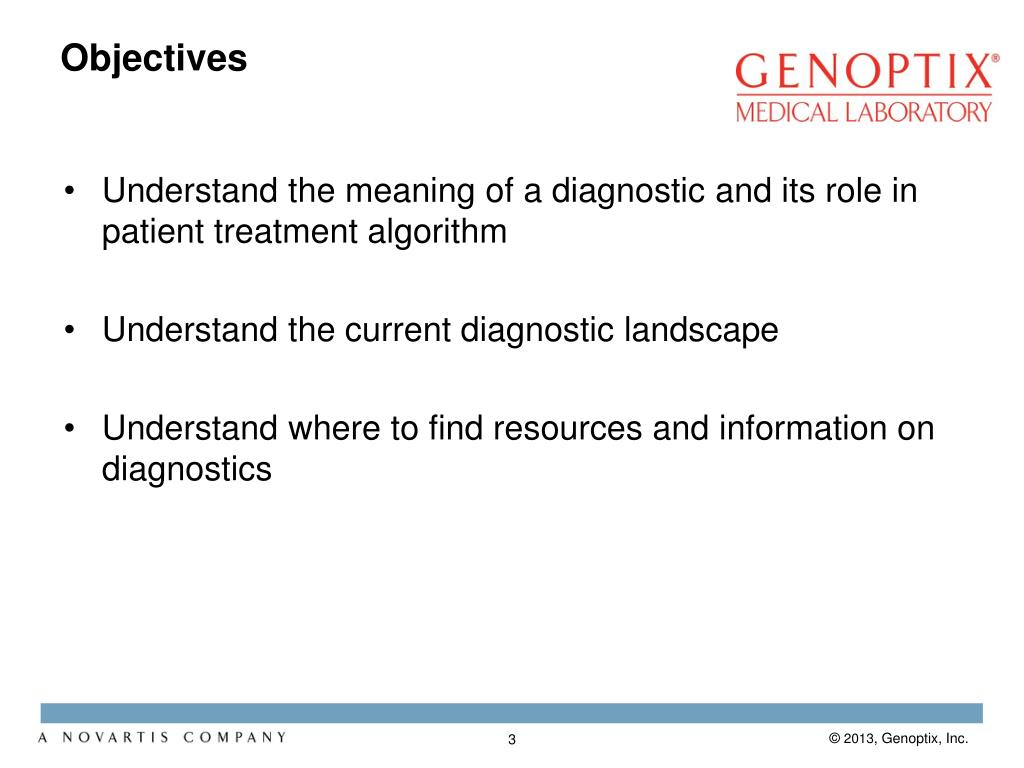 Objectives

GENOPTIX®
MEDICAL LABORATORY

• Understand the meaning of a diagnostic and its role in patient treatment algorithm

• Understand the current diagnostic landscape

• Understand where to find resources and information on diagnostics

A NOVARTIS COMPANY

3

© 2013, Genoptix, Inc.